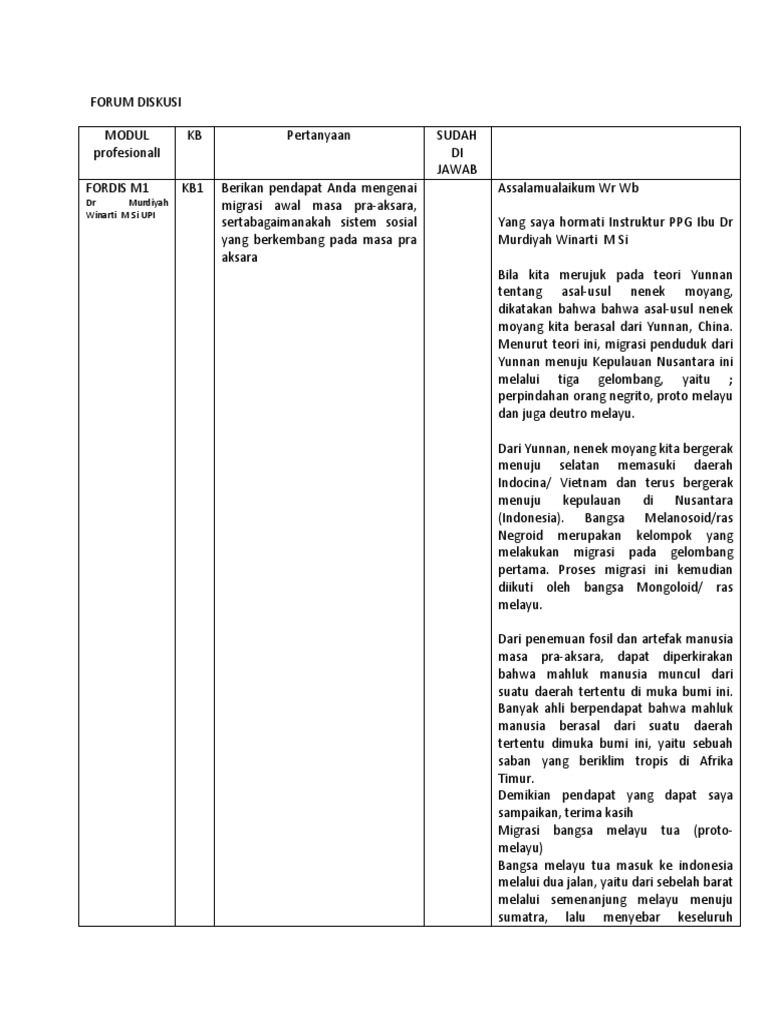 FORUM DISKUSI

| MODUL profesionall | KB | Pertanyaan | SUDAH DI JAWAB | |
|---|---|---|---|---|
| FORDIS M1 Dr Murdiyah Winarti M Si UPI | KB1 | Berikan pendapat Anda mengenai migrasi awal masa pra-aksara, sertabagaimanakah sistem sosial yang berkembang pada masa pra aksara | | Assalamualaikum Wr Wb<br><br>Yang saya hormati Instruktur PPG Ibu Dr Murdiyah Winarti M Si<br><br>Bila kita merujuk pada teori Yunnan tentang asal-usul nenek moyang, dikatakan bahwa bahwa asal-usul nenek moyang kita berasal dari Yunnan, China. Menurut teori ini, migrasi penduduk dari Yunnan menuju Kepulauan Nusantara ini melalui tiga gelombang, yaitu ; perpindahan orang negrito, proto melayu dan juga deutro melayu.<br><br>Dari Yunnan, nenek moyang kita bergerak menuju selatan memasuki daerah Indocina/ Vietnam dan terus bergerak menuju kepulauan di Nusantara (Indonesia). Bangsa Melanosoid/ras Negroid merupakan kelompok yang melakukan migrasi pada gelombang pertama. Proses migrasi ini kemudian diikuti oleh bangsa Mongoloid/ ras melayu.<br><br>Dari penemuan fosil dan artefak manusia masa pra-aksara, dapat diperkirakan bahwa mahluk manusia muncul dari suatu daerah tertentu di muka bumi ini. Banyak ahli berpendapat bahwa mahluk manusia berasal dari suatu daerah tertentu dimuka bumi ini, yaitu sebuah saban yang beriklim tropis di Afrika Timur.<br>Demikian pendapat yang dapat saya sampaikan, terima kasih<br>Migrasi bangsa melayu tua (proto-melayu)<br>Bangsa melayu tua masuk ke indonesia melalui dua jalan, yaitu dari sebelah barat melalui semenanjung melayu menuju sumatra, lalu menyebar keseluruh |